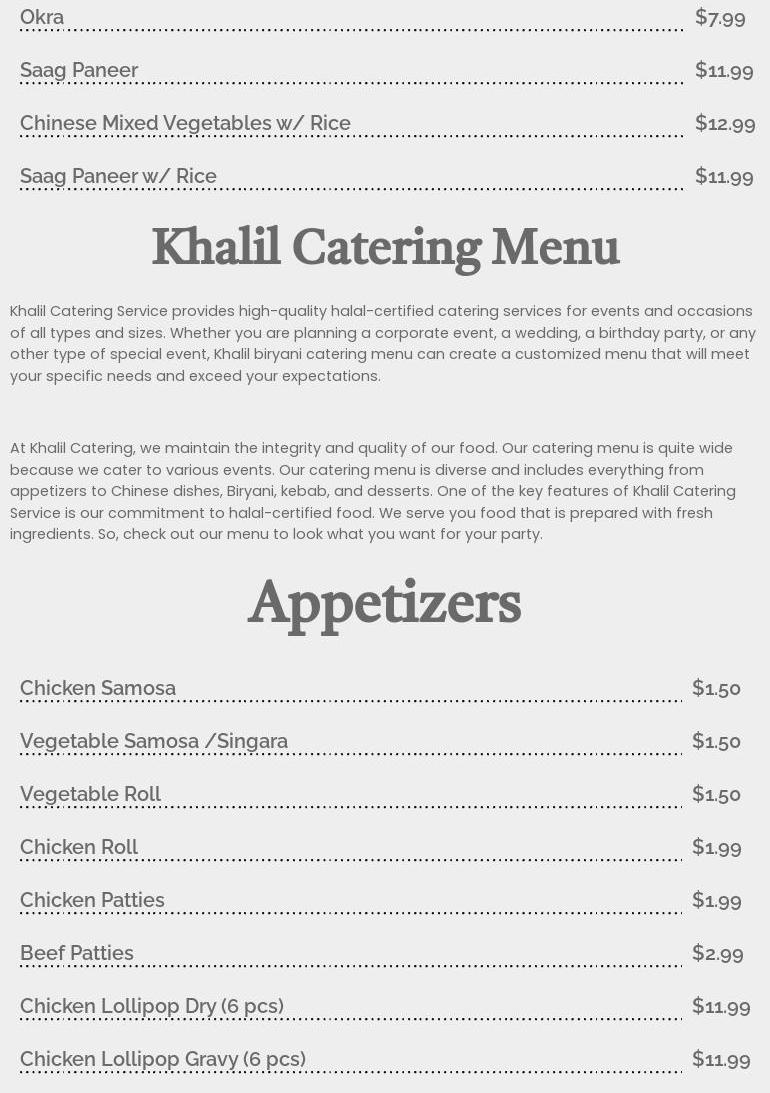 Okra $7.99

Saag Paneer $11.99

Chinese Mixed Vegetables w/ Rice $12.99

Saag Paneer w/ Rice $11.99

Khalil Catering Menu

Khalil Catering Service provides high-quality halal-certified catering services for events and occasions of all types and sizes. Whether you are planning a corporate event, a wedding, a birthday party, or any other type of special event, Khalil biryani catering menu can create a customized menu that will meet your specific needs and exceed your expectations.

At Khalil Catering, we maintain the integrity and quality of our food. Our catering menu is quite wide because we cater to various events. Our catering menu is diverse and includes everything from appetizers to Chinese dishes, Biryani, kebab, and desserts. One of the key features of Khalil Catering Service is our commitment to halal-certified food. We serve you food that is prepared with fresh ingredients. So, check out our menu to look what you want for your party.

Appetizers

Chicken Samosa $1.50

Vegetable Samosa /Singara $1.50

Vegetable Roll $1.50

Chicken Roll $1.99

Chicken Patties $1.99

Beef Patties $2.99

Chicken Lollipop Dry (6 pcs) $11.99

Chicken Lollipop Gravy (6 pcs) $11.99